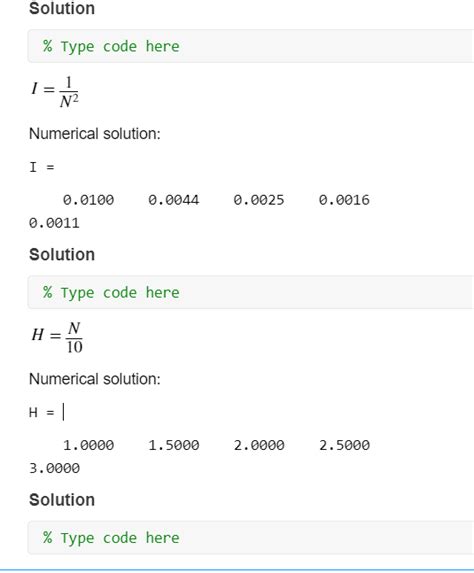 Solution

% Type code here

$I = \frac{1}{N^2}$

Numerical solution:

I =

0.0100 0.0044 0.0025 0.0016
0.0011

Solution

% Type code here

$H = \frac{N}{10}$

Numerical solution:

H =

1.0000 1.5000 2.0000 2.5000
3.0000

Solution

% Type code here